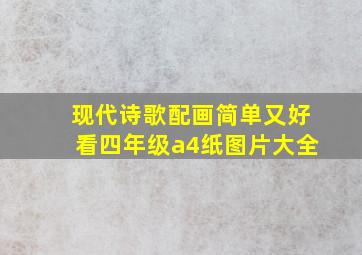 现代诗歌配画简单又好看四年级a4纸图片大全